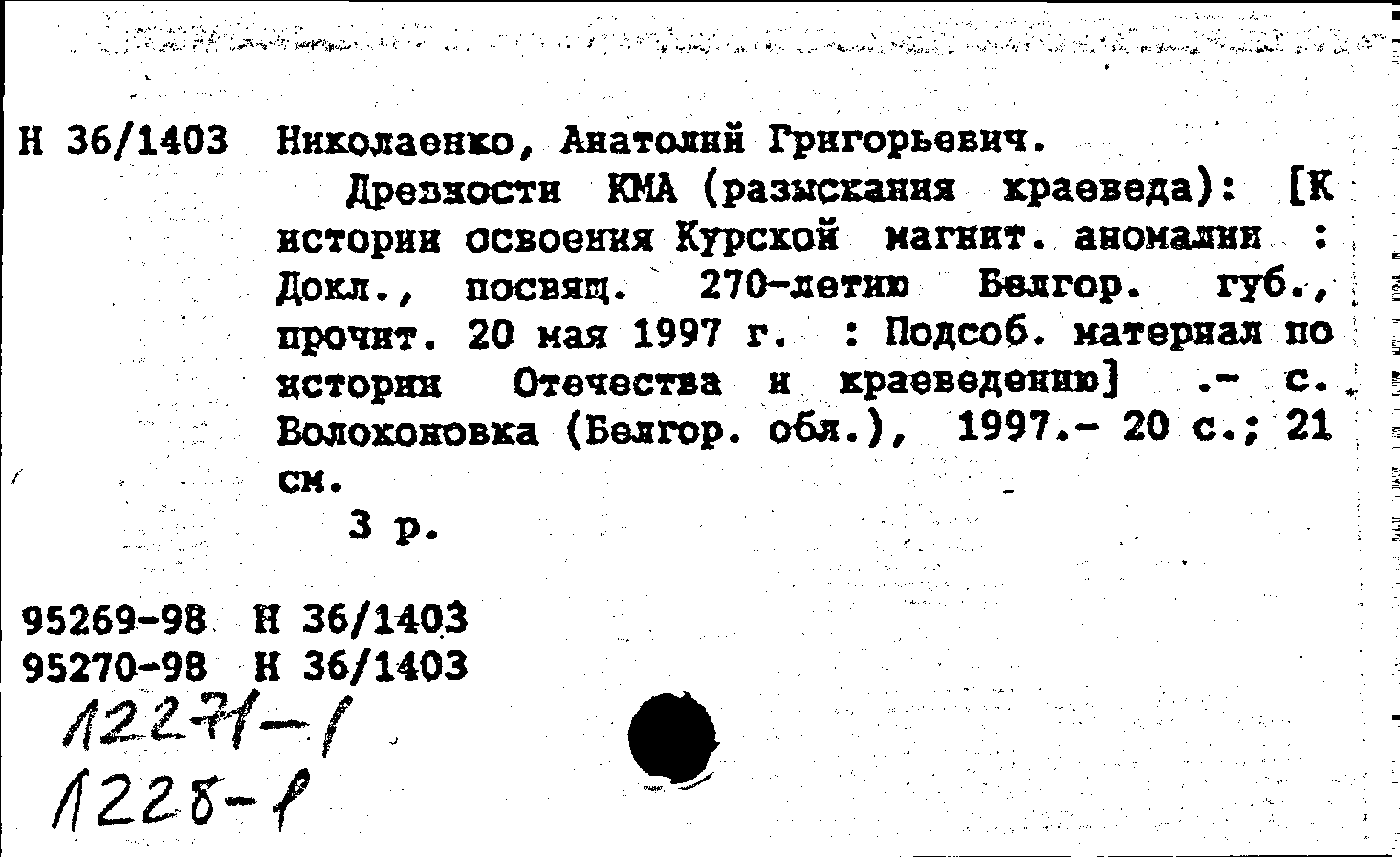 Н 36/1403 Николаенко, Анатолий Григорьевич.

Древности КМА (разыскания краеведа): [К истории освоения Курской магнит. аномалии : Докл., посвящ. 270-летию Белгор. губ., прочит. 20 мая 1997 г. : Подсоб. материал по истории Отечества и краеведению] .- с. Волоконовка (Белгор. обл.), 1997.- 20 с.; 21 см.

3 р.

95269-98 Н 36/1403
95270-98 Н 36/1403
12271-1
1228-1